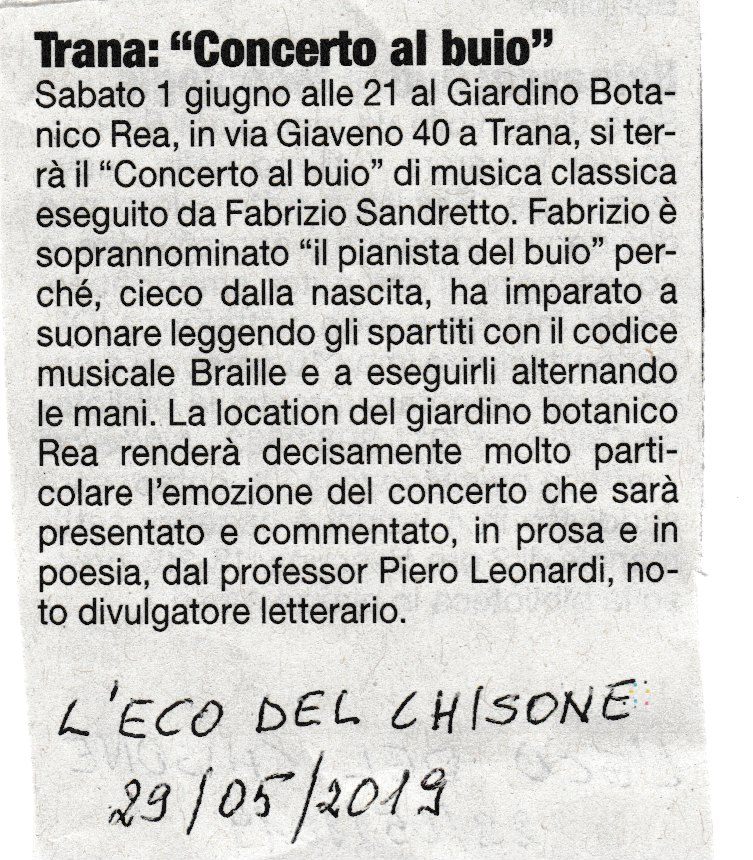 Trana: "Concerto al buio"

Sabato 1 giugno alle 21 al Giardino Botanico Rea, in via Giaveno 40 a Trana, si terrà il "Concerto al buio" di musica classica eseguito da Fabrizio Sandretto. Fabrizio è soprannominato "il pianista del buio" perché, cieco dalla nascita, ha imparato a suonare leggendo gli spartiti con il codice musicale Braille e a eseguirli alternando le mani. La location del giardino botanico Rea renderà decisamente molto particolare l'emozione del concerto che sarà presentato e commentato, in prosa e in poesia, dal professor Piero Leonardi, noto divulgatore letterario.

L'ECO DEL CHISONE
29/05/2019